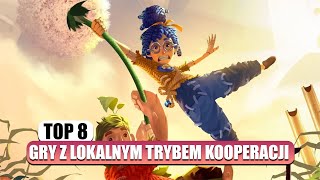 TOP 8
GRY Z LOKALNYM TRYBEM KOOPERACJI